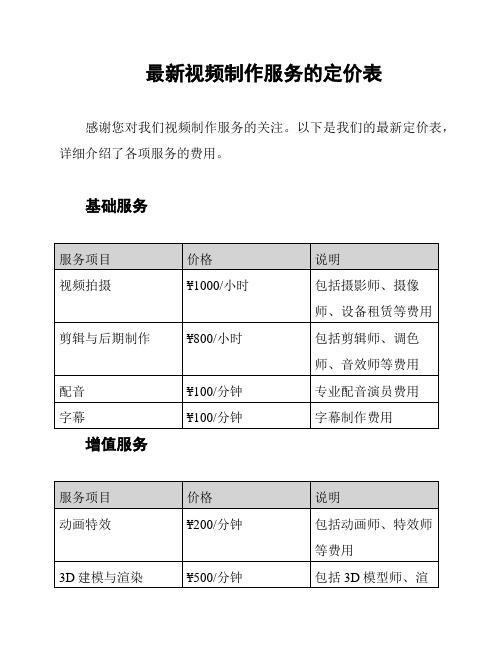 最新视频制作服务的定价表

感谢您对我们视频制作服务的关注。以下是我们的最新定价表，详细介绍了各项服务的费用。

基础服务

| 服务项目 | 价格 | 说明 |
|---|---|---|
| 视频拍摄 | ¥1000/小时 | 包括摄影师、摄像师、设备租赁等费用 |
| 剪辑与后期制作 | ¥800/小时 | 包括剪辑师、调色师、音效师等费用 |
| 配音 | ¥100/分钟 | 专业配音演员费用 |
| 字幕 | ¥100/分钟 | 字幕制作费用 |

增值服务

| 服务项目 | 价格 | 说明 |
|---|---|---|
| 动画特效 | ¥200/分钟 | 包括动画师、特效师等费用 |
| 3D 建模与渲染 | ¥500/分钟 | 包括 3D 模型师、渲 |